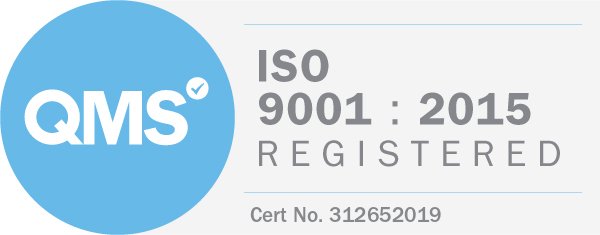 QMS

ISO
9001 : 2015
REGISTERED

Cert No. 312652019